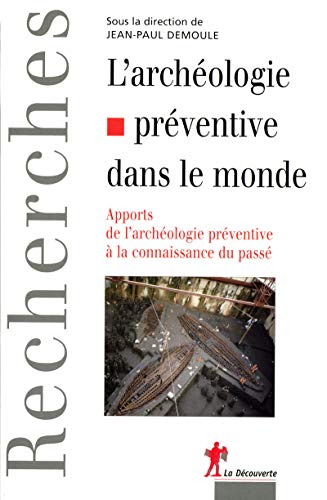 Recherches

Sous la direction de
JEAN-PAUL DEMOULE

L'archéologie préventive dans le monde

Apports de l'archéologie préventive à la connaissance du passé

La Découverte